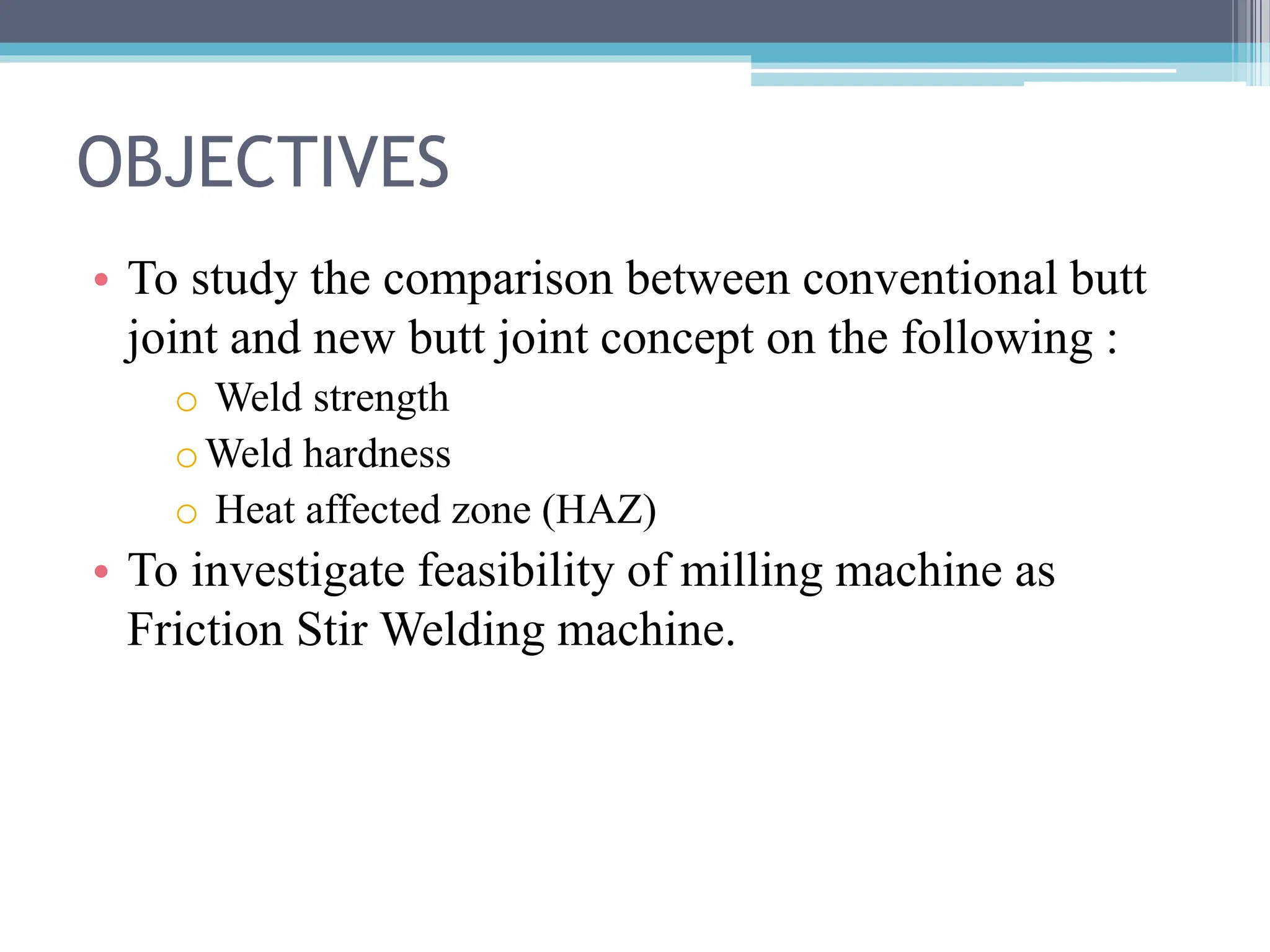 OBJECTIVES

• To study the comparison between conventional butt joint and new butt joint concept on the following :
  ○ Weld strength
  ○ Weld hardness
  ○ Heat affected zone (HAZ)
• To investigate feasibility of milling machine as Friction Stir Welding machine.